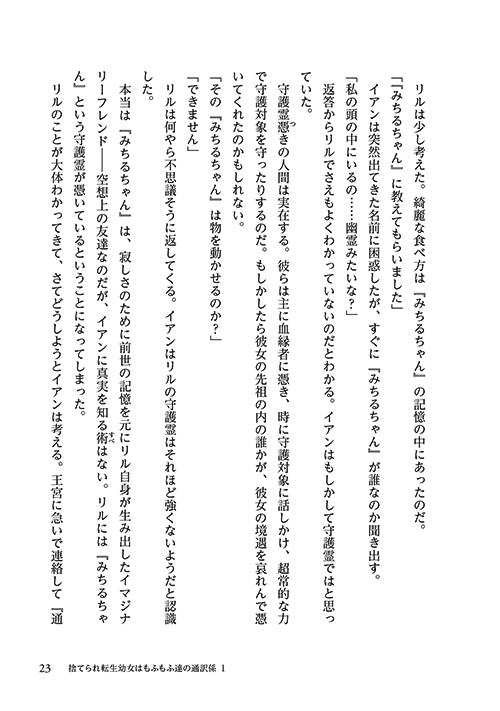 リルは少し考えた。綺麗な食べ方は『みちるちゃん』の記憶の中にあったのだ。

「『みちるちゃん』に教えてもらいました」

イアンは突然出てきた名前に困惑したが、すぐに『みちるちゃん』が誰なのか聞き出す。

「私の頭の中にいるの……幽霊みたいな？」

返答からリルでさえもよくわかっていないのだとわかる。イアンはもしかして守護霊ではと思っていた。

守護霊憑きの人間は実在する。彼らは主に血縁者に憑き、時に守護対象に話しかけ、超常的な力で守護対象を守ったりするのだ。もしかしたら彼女の先祖の内の誰かが、彼女の境遇を哀れんで憑いてくれたのかもしれない。

「その『みちるちゃん』は物を動かせるのか？」

「できません」

リルは何やら不思議そうに返してくる。イアンはリルの守護霊はそれほど強くないようだと認識した。

本当は『みちるちゃん』は、寂しさのために前世の記憶を元にリル自身が生み出したイマジナリーフレンド――空想上の友達なのだが、イアンに真実を知る術はない。リルには『みちるちゃん』という守護霊が憑いているということになってしまった。

リルのことが大体わかってきて、さてどうしようとイアンは考える。王宮に急いで連絡して『通

23　捨てられ転生幼女はもふもふ達の通訳係 1